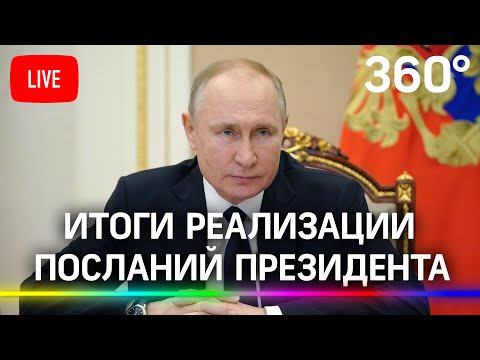 LIVE

360°

ИТОГИ РЕАЛИЗАЦИИ ПОСЛАНИЙ ПРЕЗИДЕНТА